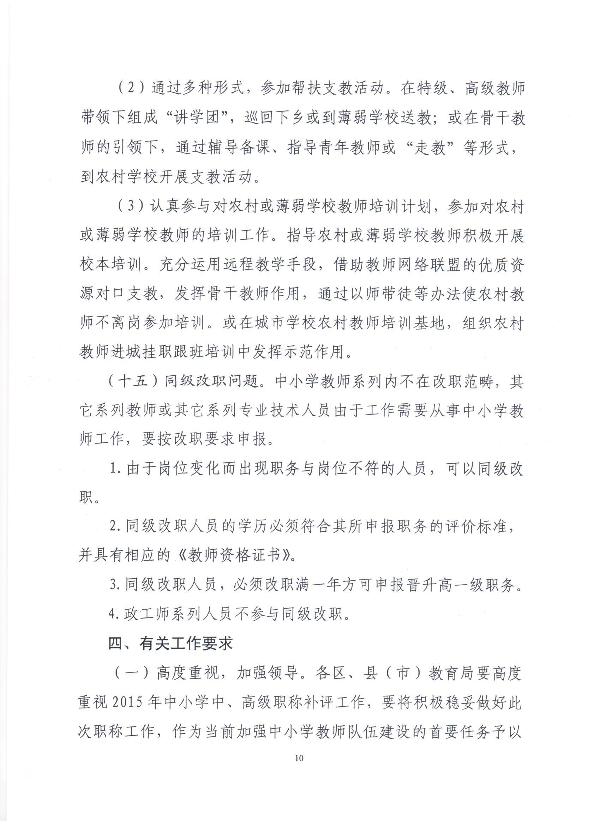 （2）通过多种形式，参加帮扶支教活动。在特级、高级教师带领下组成“讲学团”，巡回下乡或到薄弱学校送教；或在骨干教师的引领下，通过辅导备课、指导青年教师或“走教”等形式，到农村学校开展支教活动。

（3）认真参与对农村或薄弱学校教师培训计划，参加对农村或薄弱学校教师的培训工作。指导农村或薄弱学校教师积极开展校本培训。充分运用远程教学手段，借助教师网络联盟的优质资源对口支教，发挥骨干教师作用，通过以师带徒等办法使农村教师不离岗参加培训。或在城市学校农村教师培训基地，组织农村教师进城挂职跟班培训中发挥示范作用。

（十五）同级改职问题。中小学教师系列内不在改职范畴，其它系列教师或其它系列专业技术人员由于工作需要从事中小学教师工作，要按改职要求申报。

1. 由于岗位变化而出现职务与岗位不符的人员，可以同级改职。

2. 同级改职人员的学历必须符合其所申报职务的评价标准，并具有相应的《教师资格证书》。

3. 同级改职人员，必须改职满一年方可申报晋升高一级职务。

4. 政工师系列人员不参与同级改职。

四、有关工作要求

（一）高度重视，加强领导。各区、县（市）教育局要高度重视2015年中小学中、高级职称补评工作，要将积极稳妥做好此次职称工作，作为当前加强中小学教师队伍建设的首要任务予以

10